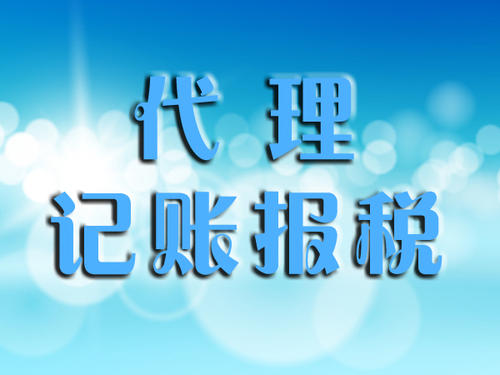 代 理
记账报税